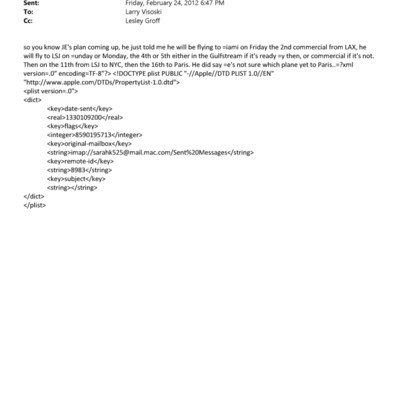 Sent: Friday, February 24, 2012 6:47 PM
To: Larry Visoski
Cc: Lesley Groff

so you know JE's plan coming up, he just told me he will be flying to =iami on Friday the 2nd commercial from LAX, he will fly to LSJ on =unday or Monday, the 4th or 5th either in the Gulfstream if it's ready =y then, or commercial if it's not. Then on the 11th from LSJ to NYC, then the 16th to Paris. He did say =e's not sure which plane yet to Paris..=?xml version=.0" encoding=TF-8"?> <!DOCTYPE plist PUBLIC "-//Apple//DTD PLIST 1.0//EN" "http://www.apple.com/DTDs/PropertyList-1.0.dtd">
<plist version=.0">
<dict>
<key>date-sent</key>
<real>1330109200</real>
<key>flags</key>
<integer>8590195713</integer>
<key>original-mailbox</key>
<string>imap://sarahk525@mail.mac.com/Sent%20Messages</string>
<key>remote-id</key>
<string>8983</string>
<key>subject</key>
<string></string>
</dict>
</plist>